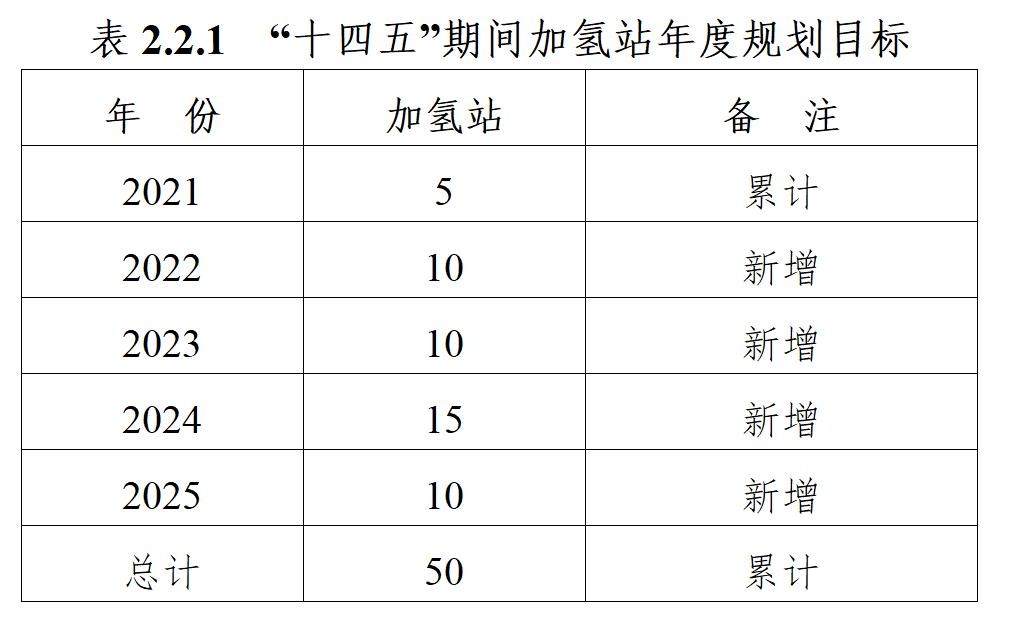 表2.2.1 “十四五”期间加氢站年度规划目标

| 年 份 | 加氢站 | 备 注 |
|---|---|---|
| 2021 | 5 | 累计 |
| 2022 | 10 | 新增 |
| 2023 | 10 | 新增 |
| 2024 | 15 | 新增 |
| 2025 | 10 | 新增 |
| 总计 | 50 | 累计 |